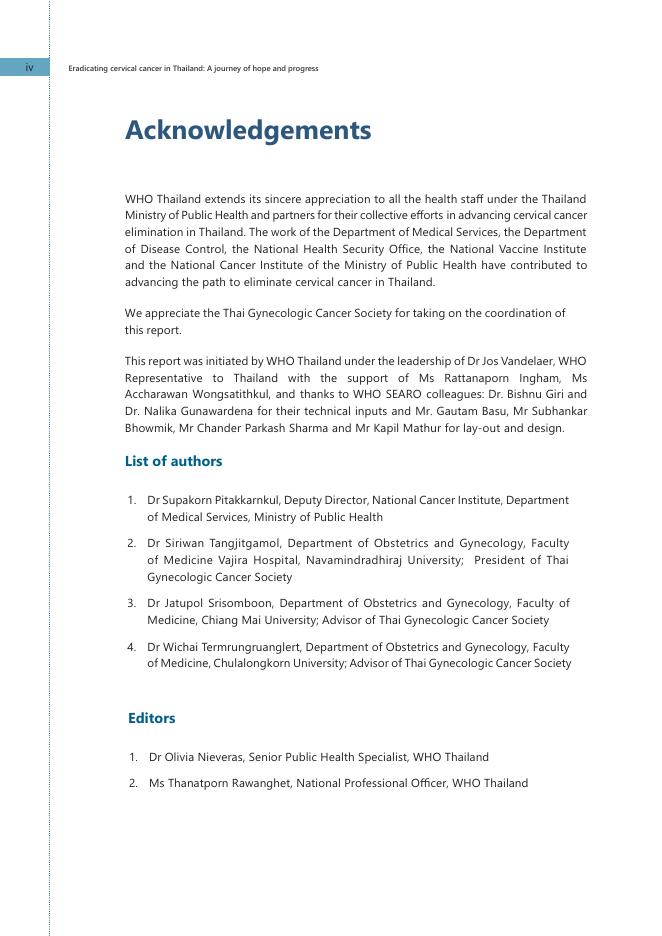 iv

Eradicating cervical cancer in Thailand: A journey of hope and progress

Acknowledgements

WHO Thailand extends its sincere appreciation to all the health staff under the Thailand Ministry of Public Health and partners for their collective efforts in advancing cervical cancer elimination in Thailand. The work of the Department of Medical Services, the Department of Disease Control, the National Health Security Office, the National Vaccine Institute and the National Cancer Institute of the Ministry of Public Health have contributed to advancing the path to eliminate cervical cancer in Thailand.

We appreciate the Thai Gynecologic Cancer Society for taking on the coordination of this report.

This report was initiated by WHO Thailand under the leadership of Dr Jos Vandelaer, WHO Representative to Thailand with the support of Ms Rattanaporn Ingham, Ms Accharawan Wongsatithkul, and thanks to WHO SEARO colleagues: Dr. Bishnu Giri and Dr. Nalika Gunawardena for their technical inputs and Mr. Gautam Basu, Mr Subhankar Bhowmik, Mr Chander Parkash Sharma and Mr Kapil Mathur for lay-out and design.

List of authors

1. Dr Supakorn Pitakkarnkul, Deputy Director, National Cancer Institute, Department of Medical Services, Ministry of Public Health

2. Dr Siriwan Tangjitgamol, Department of Obstetrics and Gynecology, Faculty of Medicine Vajira Hospital, Navamindradhiraj University; President of Thai Gynecologic Cancer Society

3. Dr Jatupol Srisomboon, Department of Obstetrics and Gynecology, Faculty of Medicine, Chiang Mai University; Advisor of Thai Gynecologic Cancer Society

4. Dr Wichai Termrungruanglert, Department of Obstetrics and Gynecology, Faculty of Medicine, Chulalongkorn University; Advisor of Thai Gynecologic Cancer Society

Editors

1. Dr Olivia Nieveras, Senior Public Health Specialist, WHO Thailand

2. Ms Thanatporn Rawanghet, National Professional Officer, WHO Thailand